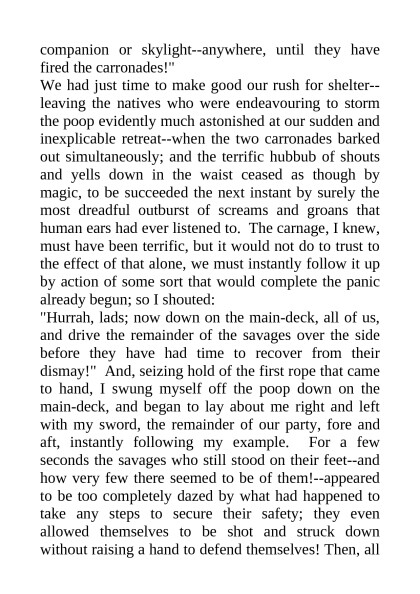 companion or skylight--anywhere, until they have fired the carronades!"

We had just time to make good our rush for shelter--leaving the natives who were endeavouring to storm the poop evidently much astonished at our sudden and inexplicable retreat--when the two carronades barked out simultaneously; and the terrific hubbub of shouts and yells down in the waist ceased as though by magic, to be succeeded the next instant by surely the most dreadful outburst of screams and groans that human ears had ever listened to. The carnage, I knew, must have been terrific, but it would not do to trust to the effect of that alone, we must instantly follow it up by action of some sort that would complete the panic already begun; so I shouted:

"Hurrah, lads; now down on the main-deck, all of us, and drive the remainder of the savages over the side before they have had time to recover from their dismay!" And, seizing hold of the first rope that came to hand, I swung myself off the poop down on the main-deck, and began to lay about me right and left with my sword, the remainder of our party, fore and aft, instantly following my example. For a few seconds the savages who still stood on their feet--and how very few there seemed to be of them!--appeared to be too completely dazed by what had happened to take any steps to secure their safety; they even allowed themselves to be shot and struck down without raising a hand to defend themselves! Then, all